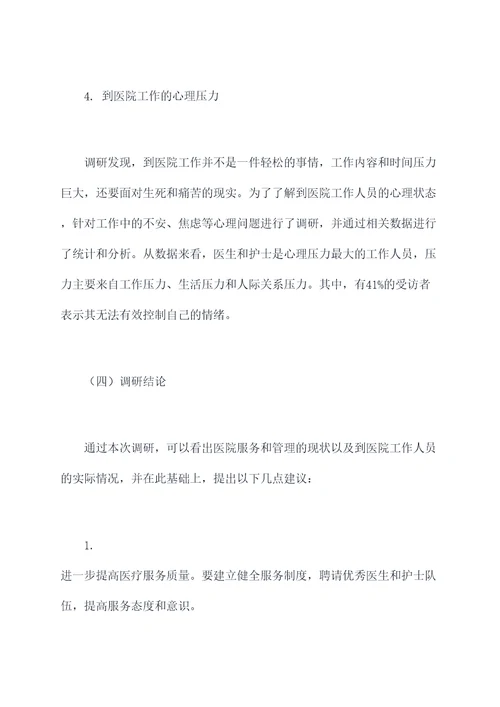 4. 到医院工作的心理压力

调研发现，到医院工作并不是一件轻松的事情，工作内容和时间压力巨大，还要面对生死和痛苦的现实。为了了解到医院工作人员的心理状态，针对工作中的不安、焦虑等心理问题进行了调研，并通过相关数据进行了统计和分析。从数据来看，医生和护士是心理压力最大的工作人员，压力主要来自工作压力、生活压力和人际关系压力。其中，有41%的受访者表示其无法有效控制自己的情绪。

（四）调研结论

通过本次调研，可以看出医院服务和管理的现状以及到医院工作人员的实际情况，并在此基础上，提出以下几点建议：

1.
进一步提高医疗服务质量。要建立健全服务制度，聘请优秀医生和护士队伍，提高服务态度和意识。